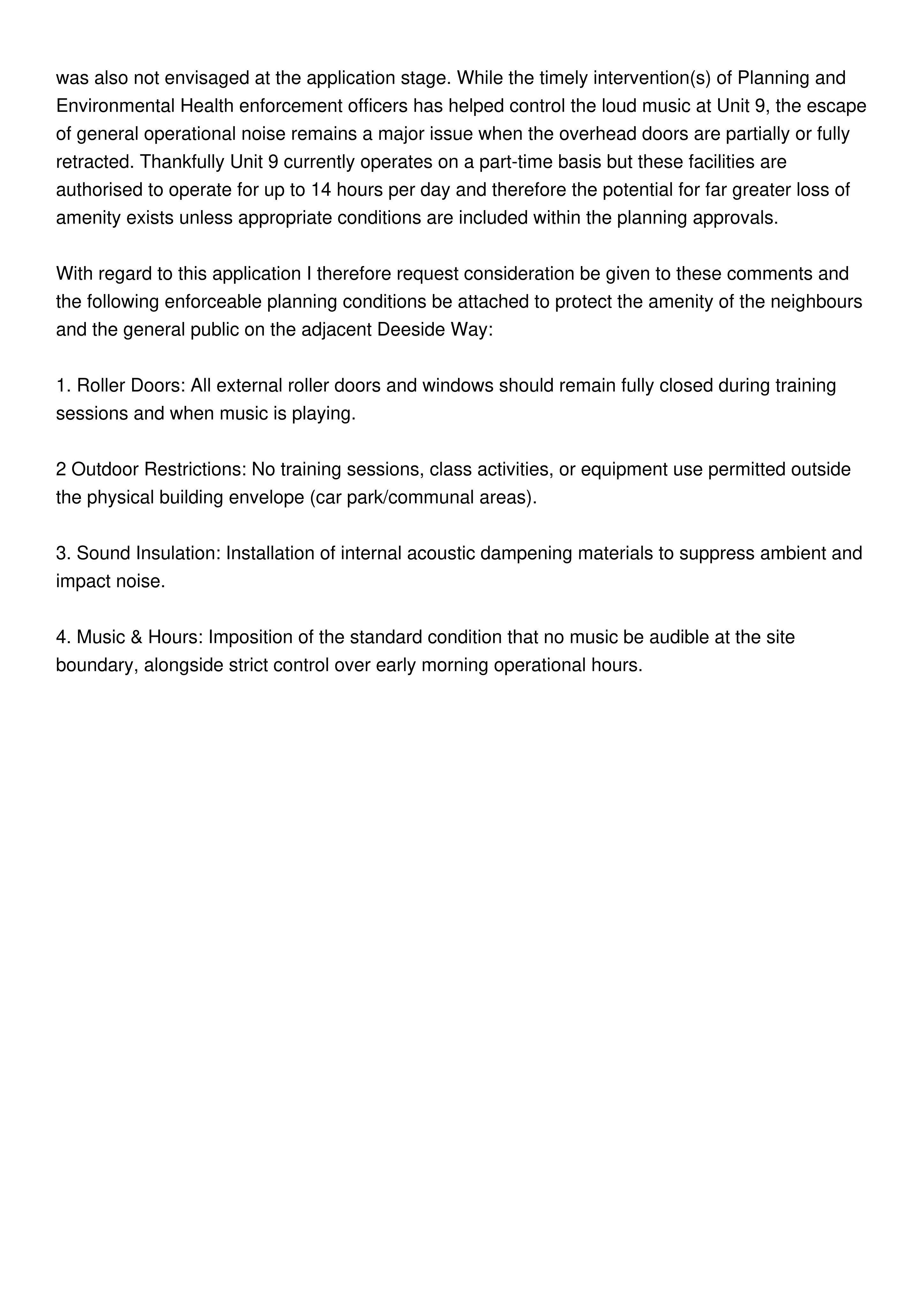 was also not envisaged at the application stage. While the timely intervention(s) of Planning and Environmental Health enforcement officers has helped control the loud music at Unit 9, the escape of general operational noise remains a major issue when the overhead doors are partially or fully retracted. Thankfully Unit 9 currently operates on a part-time basis but these facilities are authorised to operate for up to 14 hours per day and therefore the potential for far greater loss of amenity exists unless appropriate conditions are included within the planning approvals.

With regard to this application I therefore request consideration be given to these comments and the following enforceable planning conditions be attached to protect the amenity of the neighbours and the general public on the adjacent Deeside Way:

1. Roller Doors: All external roller doors and windows should remain fully closed during training sessions and when music is playing.

2 Outdoor Restrictions: No training sessions, class activities, or equipment use permitted outside the physical building envelope (car park/communal areas).

3. Sound Insulation: Installation of internal acoustic dampening materials to suppress ambient and impact noise.

4. Music & Hours: Imposition of the standard condition that no music be audible at the site boundary, alongside strict control over early morning operational hours.